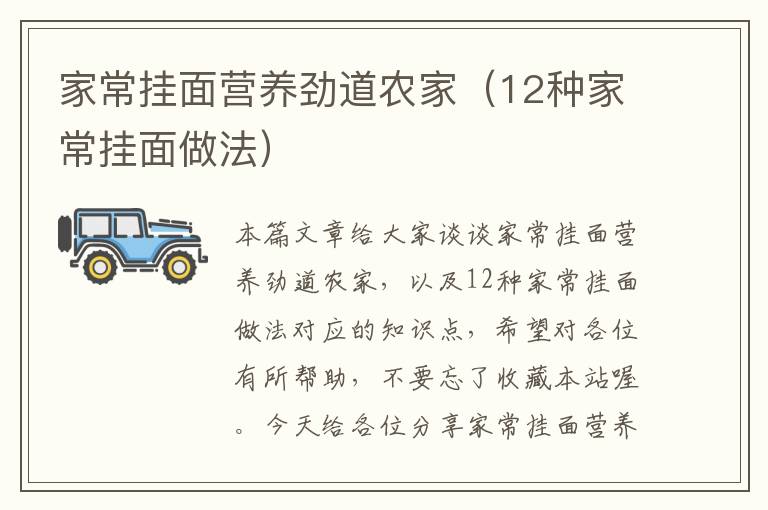 家常挂面营养劲道农家（12种家常挂面做法）

本篇文章给大家谈谈家常挂面营养劲道农家，以及12种家常挂面做法对应的知识点，希望对各位有所帮助，不要忘了收藏本站喔。今天给各位分享家常挂面营养